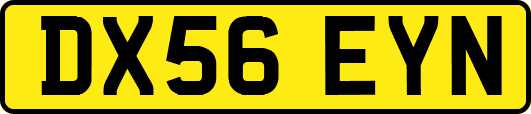 DX56 EYN